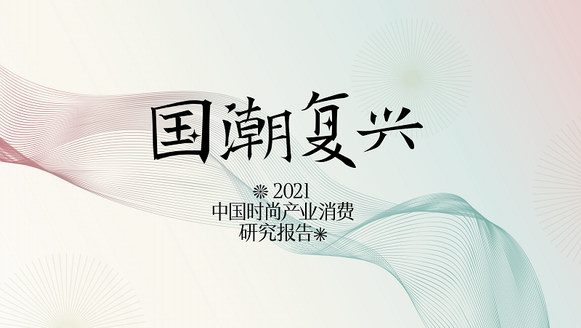 国潮复兴

2021
中国时尚产业消费
研究报告